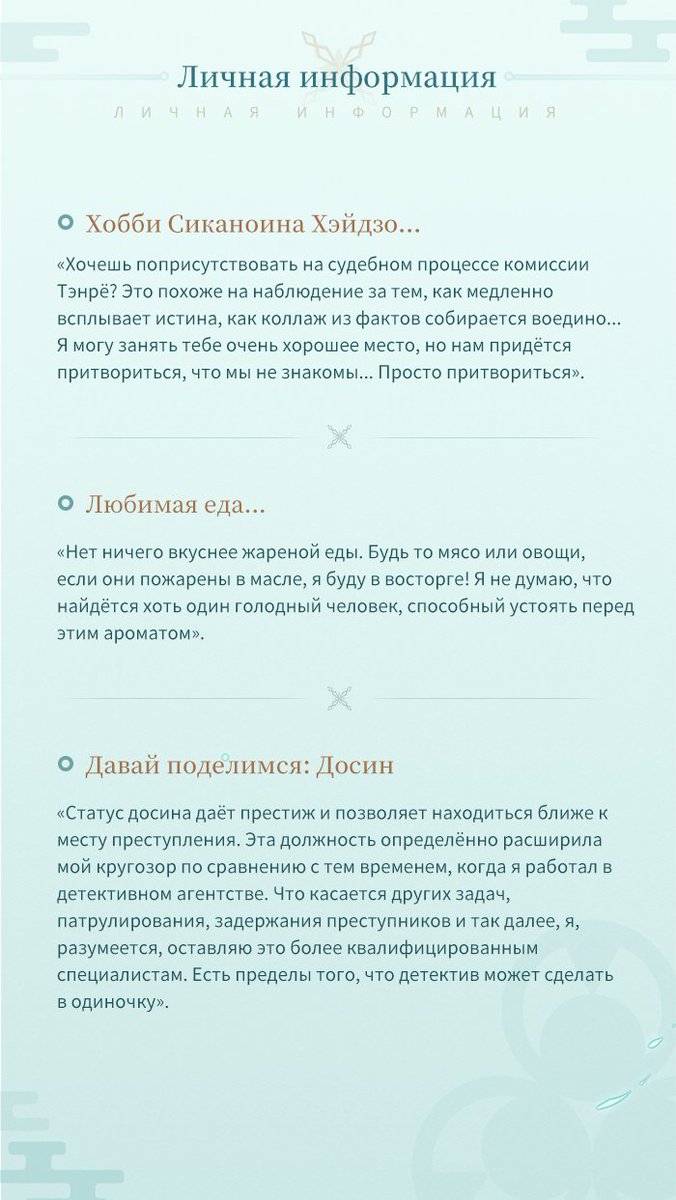 Личная информация
ЛИЧНАЯ ИНФОРМАЦИЯ

Хобби Сиканоина Хэйдзо...

«Хочешь поприсутствовать на судебном процессе комиссии Тэнрё? Это похоже на наблюдение за тем, как медленно всплывает истина, как коллаж из фактов собирается воедино... Я могу занять тебе очень хорошее место, но нам придётся притвориться, что мы не знакомы... Просто притвориться».

Любимая еда...

«Нет ничего вкуснее жареной еды. Будь то мясо или овощи, если они пожарены в масле, я буду в восторге! Я не думаю, что найдётся хоть один голодный человек, способный устоять перед этим ароматом».

Давай поделимся: Досин

«Статус досина даёт престиж и позволяет находиться ближе к месту преступления. Эта должность определённо расширила мой кругозор по сравнению с тем временем, когда я работал в детективном агентстве. Что касается других задач, патрулирования, задержания преступников и так далее, я, разумеется, оставляю это более квалифицированным специалистам. Есть пределы того, что детектив может сделать в одиночку».